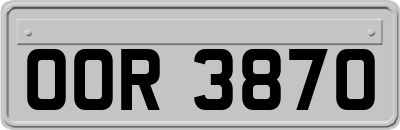 OOR 3870